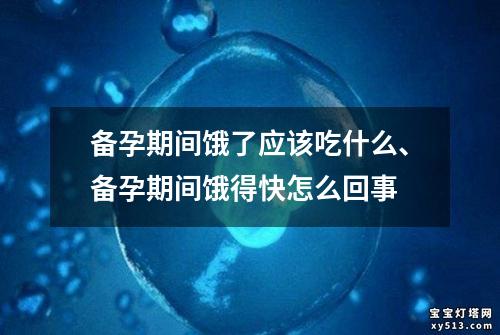 备孕期间饿了应该吃什么、备孕期间饿得快怎么回事

宝宝灯塔网
xy513.com